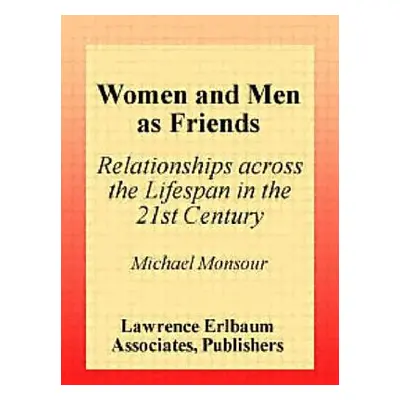 Women and Men as Friends

Relationships across the Lifespan in the 21st Century

Michael Monsour

Lawrence Erlbaum Associates, Publishers